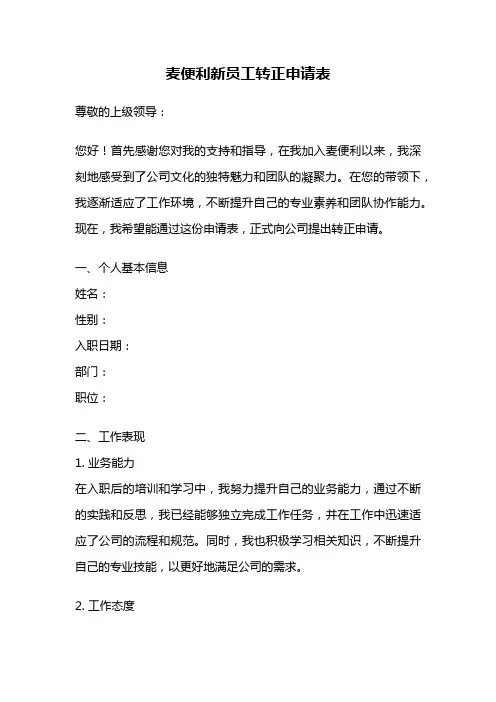 麦便利新员工转正申请表

尊敬的上级领导：

您好！首先感谢您对我的支持和指导，在我加入麦便利以来，我深刻地感受到了公司文化的独特魅力和团队的凝聚力。在您的带领下，我逐渐适应了工作环境，不断提升自己的专业素养和团队协作能力。现在，我希望能通过这份申请表，正式向公司提出转正申请。

一、个人基本信息
姓名：
性别：
入职日期：
部门：
职位：

二、工作表现
1. 业务能力
在入职后的培训和学习中，我努力提升自己的业务能力，通过不断的实践和反思，我已经能够独立完成工作任务，并在工作中迅速适应了公司的流程和规范。同时，我也积极学习相关知识，不断提升自己的专业技能，以更好地满足公司的需求。

2. 工作态度